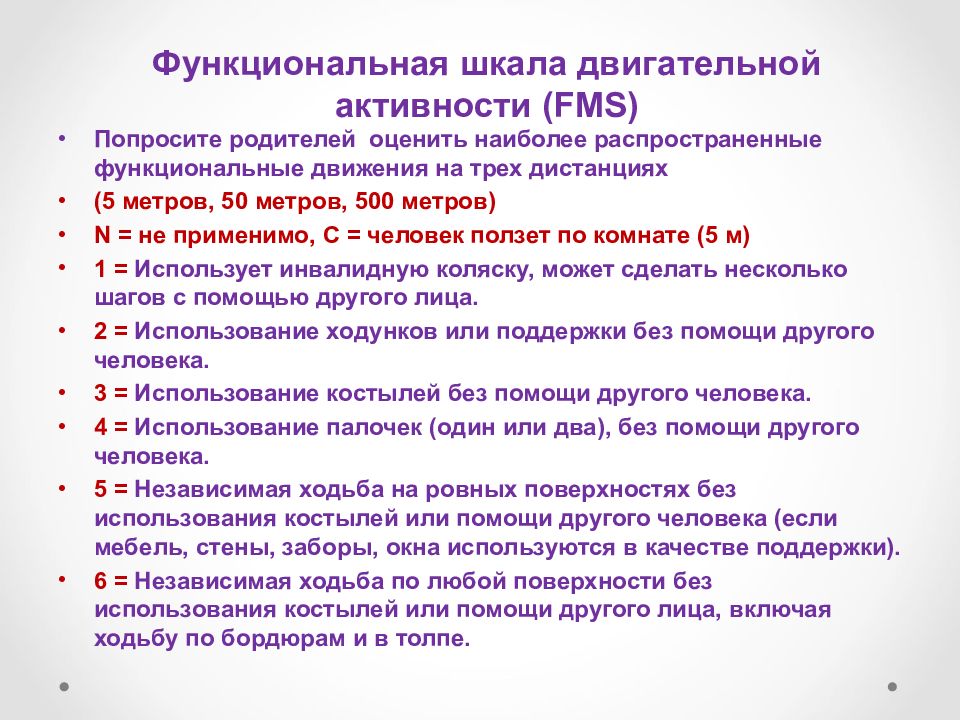 Функциональная шкала двигательной активности (FMS)

• Попросите родителей оценить наиболее распространенные функциональные движения на трех дистанциях
• (5 метров, 50 метров, 500 метров)
• N = не применимо, C = человек ползет по комнате (5 м)
• 1 = Использует инвалидную коляску, может сделать несколько шагов с помощью другого лица.
• 2 = Использование ходунков или поддержки без помощи другого человека.
• 3 = Использование костылей без помощи другого человека.
• 4 = Использование палочек (один или два), без помощи другого человека.
• 5 = Независимая ходьба на ровных поверхностях без использования костылей или помощи другого человека (если мебель, стены, заборы, окна используются в качестве поддержки).
• 6 = Независимая ходьба по любой поверхности без использования костылей или помощи другого лица, включая ходьбу по бордюрам и в толпе.